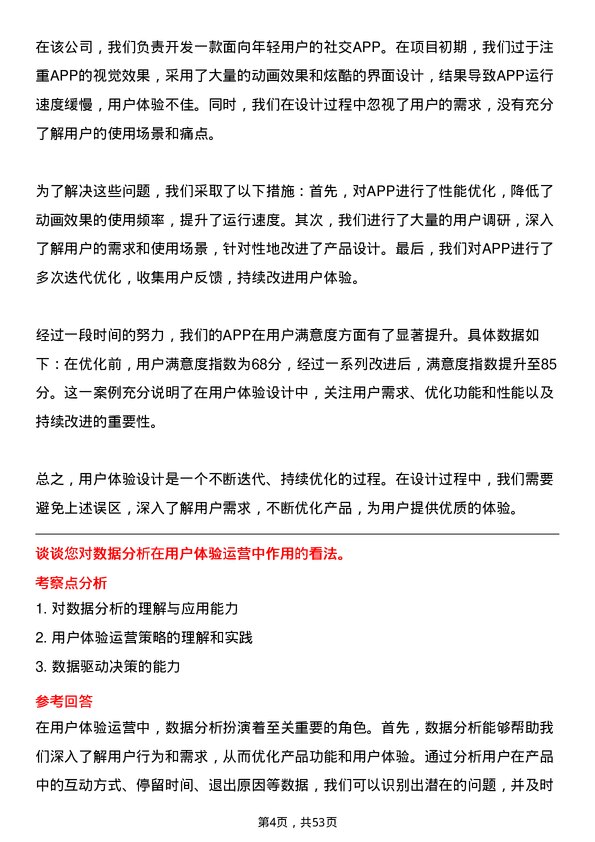 在该公司，我们负责开发一款面向年轻用户的社交APP。在项目初期，我们过于注重APP的视觉效果，采用了大量的动画效果和炫酷的界面设计，结果导致APP运行速度缓慢，用户体验不佳。同时，我们在设计过程中忽视了用户的需求，没有充分了解用户的使用场景和痛点。

为了解决这些问题，我们采取了以下措施：首先，对APP进行了性能优化，降低了动画效果的使用频率，提升了运行速度。其次，我们进行了大量的用户调研，深入了解用户的需求和使用场景，针对性地改进了产品设计。最后，我们对APP进行了多次迭代优化，收集用户反馈，持续改进用户体验。

经过一段时间的努力，我们的APP在用户满意度方面有了显著提升。具体数据如下：在优化前，用户满意度指数为68分，经过一系列改进后，满意度指数提升至85分。这一案例充分说明了在用户体验设计中，关注用户需求、优化功能和性能以及持续改进的重要性。

总之，用户体验设计是一个不断迭代、持续优化的过程。在设计过程中，我们需要避免上述误区，深入了解用户需求，不断优化产品，为用户提供优质的体验。

谈谈您对数据分析在用户体验运营中作用的看法。

考察点分析

1. 对数据分析的理解与应用能力

2. 用户体验运营策略的理解和实践

3. 数据驱动决策的能力

参考回答

在用户体验运营中，数据分析扮演着至关重要的角色。首先，数据分析能够帮助我们深入了解用户行为和需求，从而优化产品功能和用户体验。通过分析用户在产品中的互动方式、停留时间、退出原因等数据，我们可以识别出潜在的问题，并及时

第4页，共53页